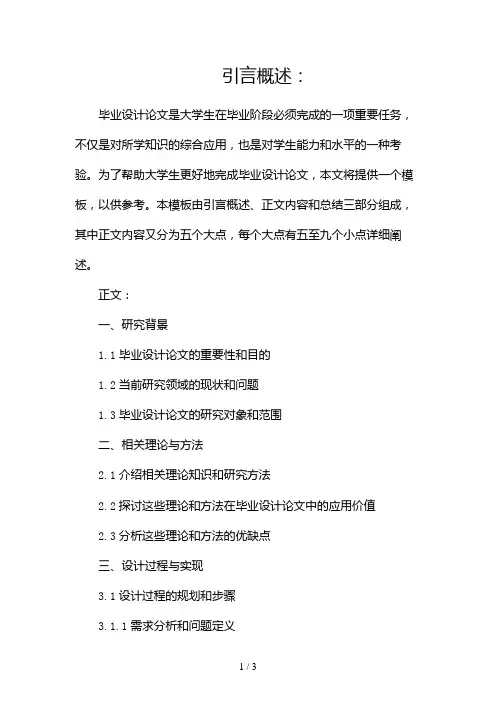 引言概述：

毕业设计论文是大学生在毕业阶段必须完成的一项重要任务，不仅是对所学知识的综合应用，也是对学生能力和水平的一种考验。为了帮助大学生更好地完成毕业设计论文，本文将提供一个模板，以供参考。本模板由引言概述、正文内容和总结三部分组成，其中正文内容又分为五个大点，每个大点有五至九个小点详细阐述。

正文：

一、研究背景

1.1 毕业设计论文的重要性和目的

1.2 当前研究领域的现状和问题

1.3 毕业设计论文的研究对象和范围

二、相关理论与方法

2.1 介绍相关理论知识和研究方法

2.2 探讨这些理论和方法在毕业设计论文中的应用价值

2.3 分析这些理论和方法的优缺点

三、设计过程与实现

3.1 设计过程的规划和步骤

3.1.1 需求分析和问题定义

1 / 3